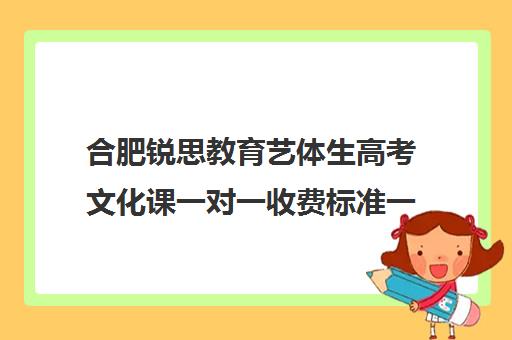 合肥锐思教育艺体生高考文化课一对一收费标准一